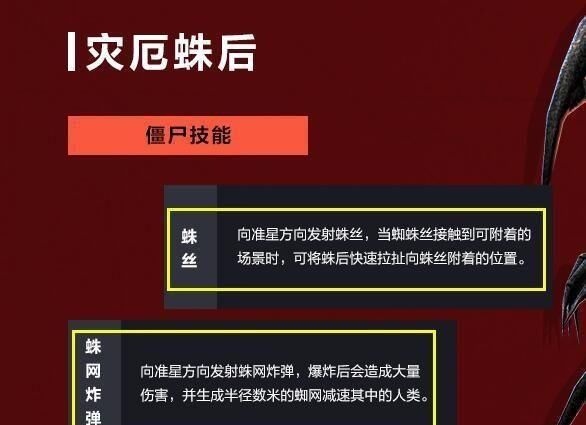 灾厄蛛后

僵尸技能

蛛丝

向准星方向发射蛛丝，当蜘蛛丝接触到可附着的场景时，可将蛛后快速拉扯向蛛丝附着的位置。

蛛网炸弹

向准星方向发射蛛网炸弹，爆炸后会造成大量伤害，并生成半径数米的蜘网减速其中的人类。